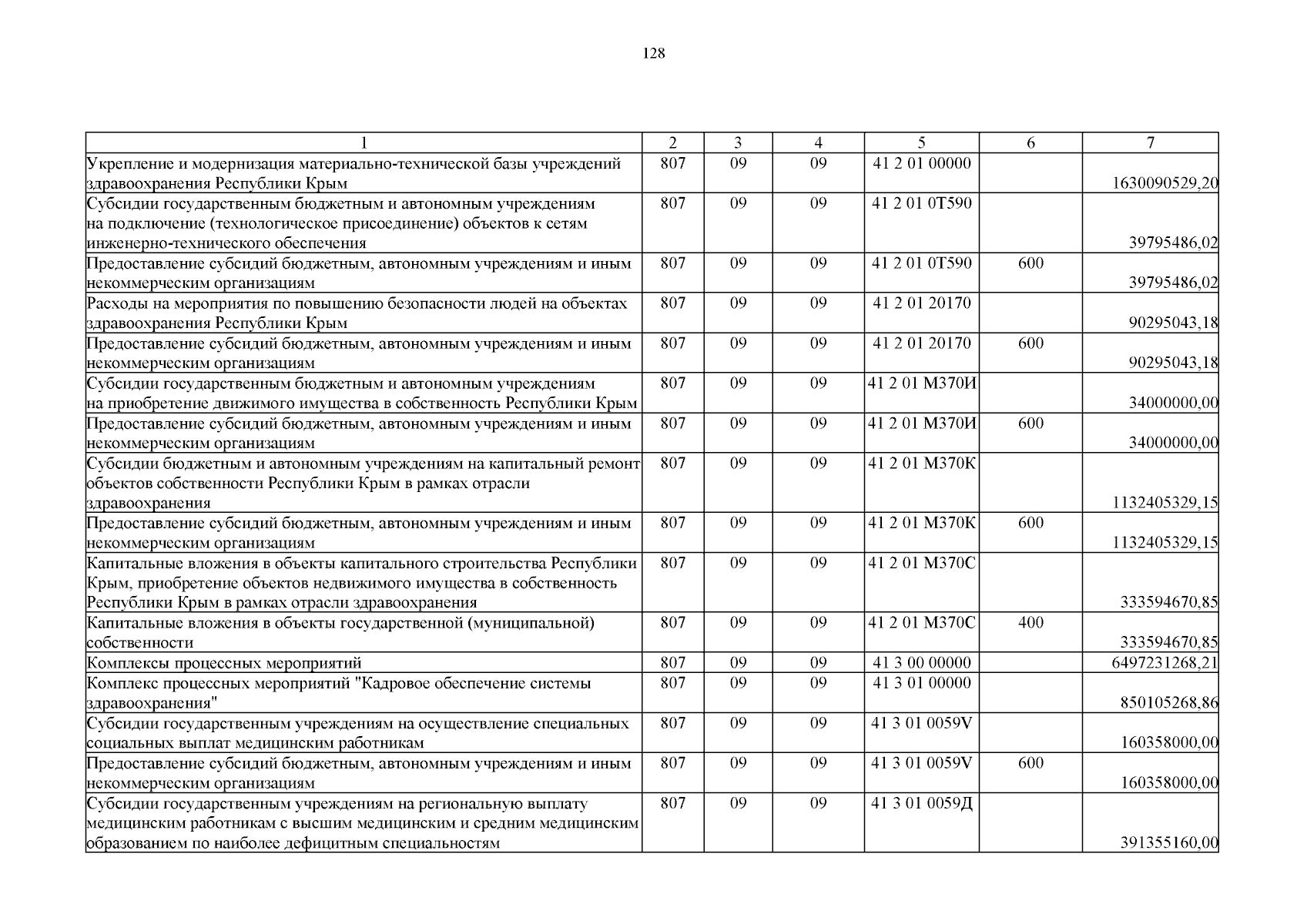 128

| 1 | 2 | 3 | 4 | 5 | 6 | 7 |
|---|---|---|---|---|---|---|
| Укрепление и модернизация материально-технической базы учреждений здравоохранения Республики Крым | 807 | 09 | 09 | 41 2 01 00000 | | 1630090529,20 |
| Субсидии государственным бюджетным и автономным учреждениям на подключение (технологическое присоединение) объектов к сетям инженерно-технического обеспечения | 807 | 09 | 09 | 41 2 01 0Т590 | | 39795486,02 |
| Предоставление субсидий бюджетным, автономным учреждениям и иным некоммерческим организациям | 807 | 09 | 09 | 41 2 01 0Т590 | 600 | 39795486,02 |
| Расходы на мероприятия по повышению безопасности людей на объектах здравоохранения Республики Крым | 807 | 09 | 09 | 41 2 01 20170 | | 90295043,18 |
| Предоставление субсидий бюджетным, автономным учреждениям и иным некоммерческим организациям | 807 | 09 | 09 | 41 2 01 20170 | 600 | 90295043,18 |
| Субсидии государственным бюджетным и автономным учреждениям на приобретение движимого имущества в собственность Республики Крым | 807 | 09 | 09 | 41 2 01 М370И | | 34000000,00 |
| Предоставление субсидий бюджетным, автономным учреждениям и иным некоммерческим организациям | 807 | 09 | 09 | 41 2 01 М370И | 600 | 34000000,00 |
| Субсидии бюджетным и автономным учреждениям на капитальный ремонт объектов собственности Республики Крым в рамках отрасли здравоохранения | 807 | 09 | 09 | 41 2 01 М370К | | 1132405329,15 |
| Предоставление субсидий бюджетным, автономным учреждениям и иным некоммерческим организациям | 807 | 09 | 09 | 41 2 01 М370К | 600 | 1132405329,15 |
| Капитальные вложения в объекты капитального строительства Республики Крым, приобретение объектов недвижимого имущества в собственность Республики Крым в рамках отрасли здравоохранения | 807 | 09 | 09 | 41 2 01 М370С | | 333594670,85 |
| Капитальные вложения в объекты государственной (муниципальной) собственности | 807 | 09 | 09 | 41 2 01 М370С | 400 | 333594670,85 |
| Комплексы процессных мероприятий | 807 | 09 | 09 | 41 3 00 00000 | | 6497231268,21 |
| Комплекс процессных мероприятий "Кадровое обеспечение системы здравоохранения" | 807 | 09 | 09 | 41 3 01 00000 | | 850105268,86 |
| Субсидии государственным учреждениям на осуществление специальных социальных выплат медицинским работникам | 807 | 09 | 09 | 41 3 01 0059V | | 160358000,00 |
| Предоставление субсидий бюджетным, автономным учреждениям и иным некоммерческим организациям | 807 | 09 | 09 | 41 3 01 0059V | 600 | 160358000,00 |
| Субсидии государственным учреждениям на региональную выплату медицинским работникам с высшим медицинским и средним медицинским образованием по наиболее дефицитным специальностям | 807 | 09 | 09 | 41 3 01 0059Д | | 391355160,00 |